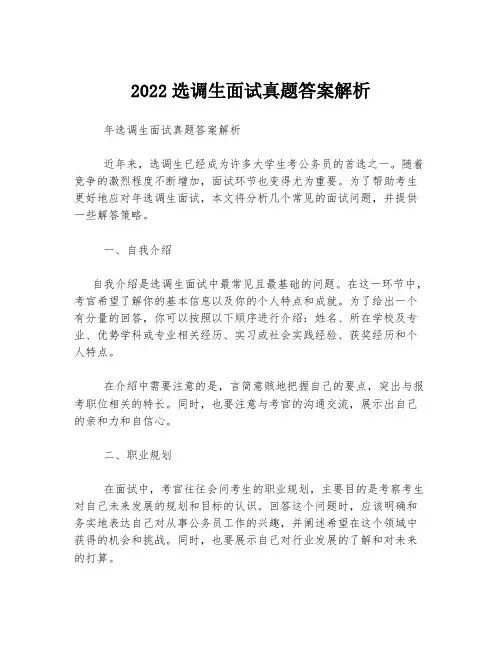 2022 选调生面试真题答案解析

年选调生面试真题答案解析

近年来，选调生已经成为许多大学生考公务员的首选之一。随着竞争的激烈程度不断增加，面试环节也变得尤为重要。为了帮助考生更好地应对年选调生面试，本文将分析几个常见的面试问题，并提供一些解答策略。

一、自我介绍

自我介绍是选调生面试中最常见且最基础的问题。在这一环节中，考官希望了解你的基本信息以及你的个人特点和成就。为了给出一个有分量的回答，你可以按照以下顺序进行介绍：姓名、所在学校及专业、优势学科或专业相关经历、实习或社会实践经验、获奖经历和个人特点。

在介绍中需要注意的是，言简意赅地把握自己的要点，突出与报考职位相关的特长。同时，也要注意与考官的沟通交流，展示出自己的亲和力和自信心。

二、职业规划

在面试中，考官往往会问考生的职业规划，主要目的是考察考生对自己未来发展的规划和目标的认识。回答这个问题时，应该明确和务实地表达自己对从事公务员工作的兴趣，并阐述希望在这个领域中获得的机会和挑战。同时，也要展示自己对行业发展的了解和对未来的打算。